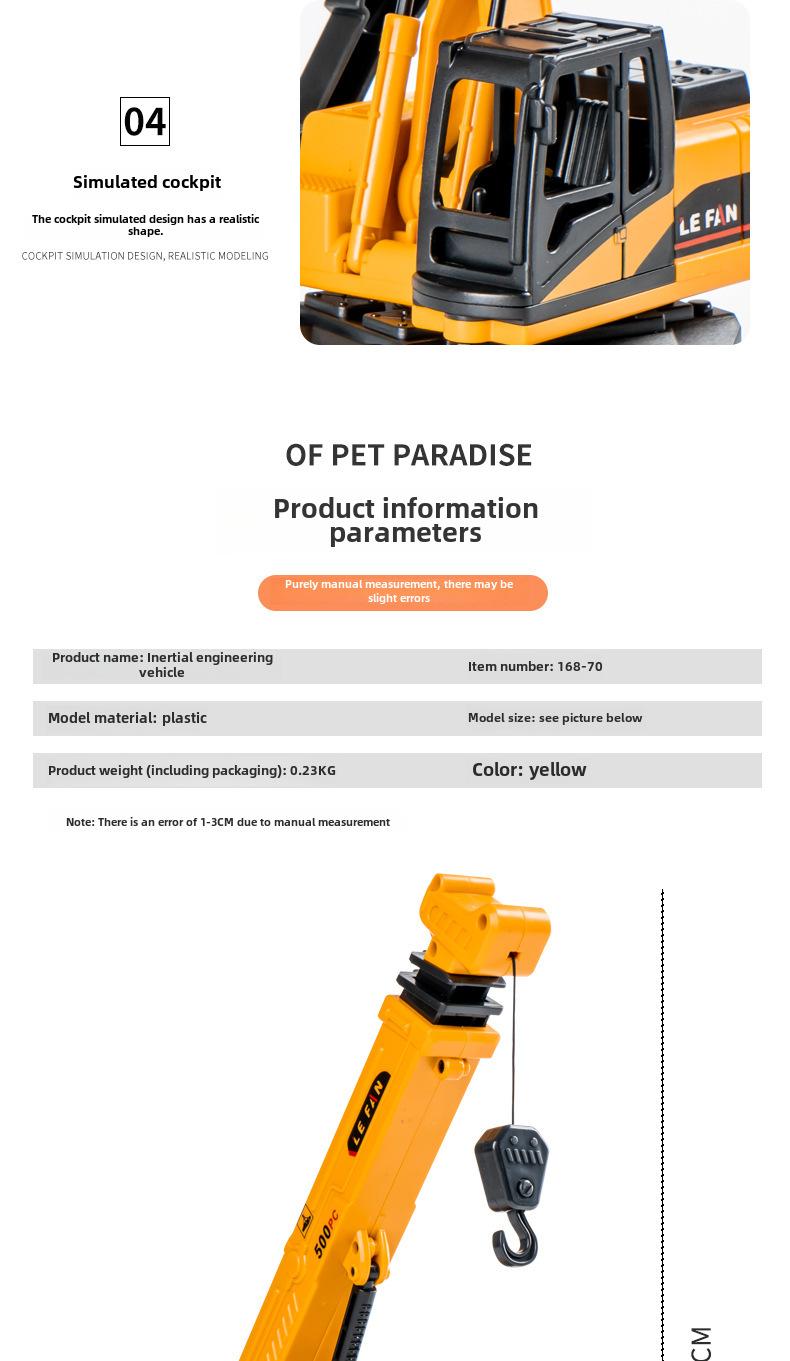 04

Simulated cockpit

The cockpit simulated design has a realistic shape.

COCKPIT SIMULATION DESIGN, REALISTIC MODELING

LE FAN

OF PET PARADISE

Product information parameters

Purely manual measurement, there may be slight errors

| Product name: Inertial engineering vehicle | Item number: 168-70 |
|---|---|
| Model material: plastic | Model size: see picture below |
| Product weight (including packaging): 0.23KG | Color: yellow |

Note: There is an error of 1-3CM due to manual measurement

LE FAN

500PC

CM